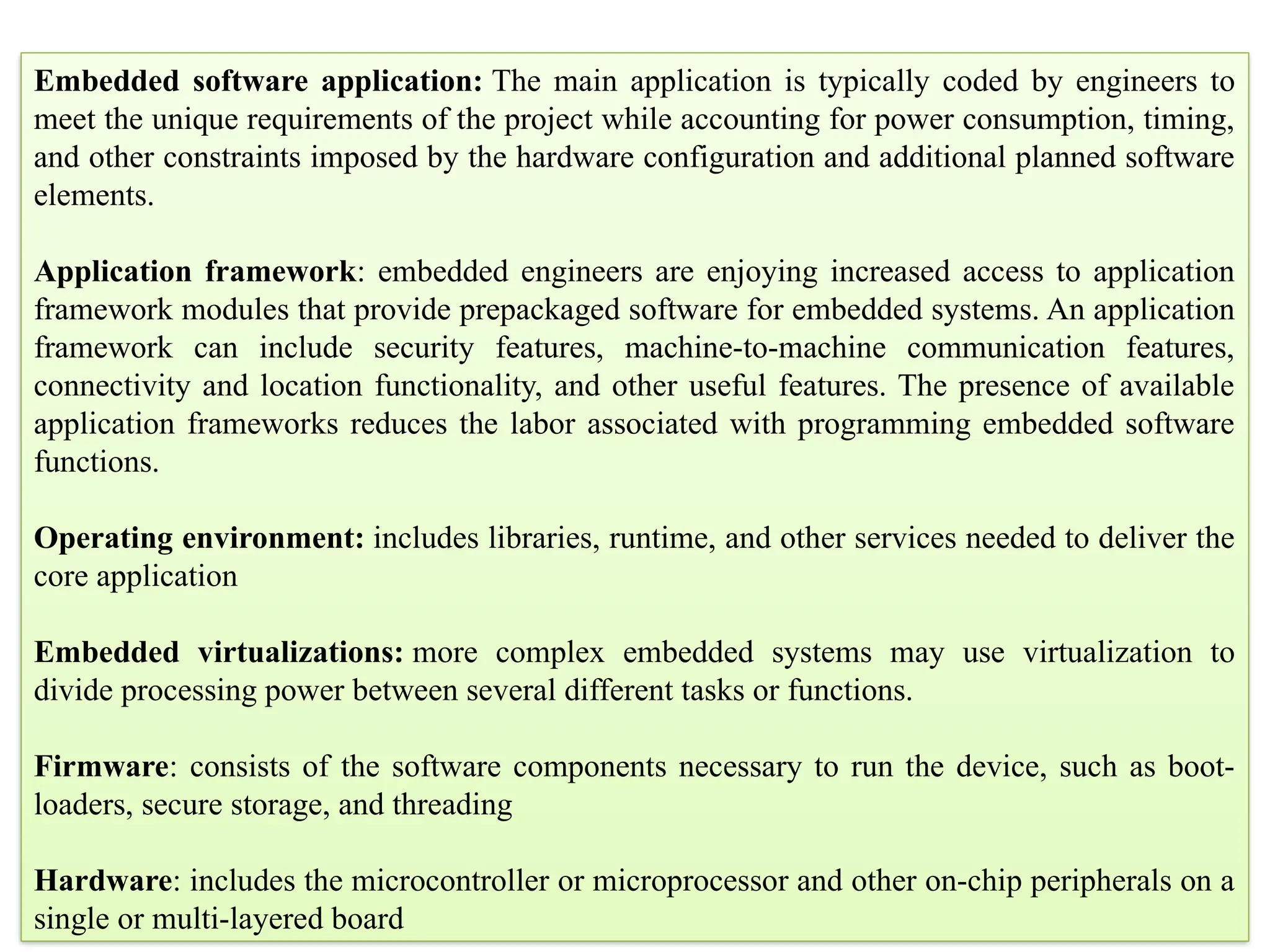 Embedded software application: The main application is typically coded by engineers to meet the unique requirements of the project while accounting for power consumption, timing, and other constraints imposed by the hardware configuration and additional planned software elements.

Application framework: embedded engineers are enjoying increased access to application framework modules that provide prepackaged software for embedded systems. An application framework can include security features, machine-to-machine communication features, connectivity and location functionality, and other useful features. The presence of available application frameworks reduces the labor associated with programming embedded software functions.

Operating environment: includes libraries, runtime, and other services needed to deliver the core application

Embedded virtualizations: more complex embedded systems may use virtualization to divide processing power between several different tasks or functions.

Firmware: consists of the software components necessary to run the device, such as boot-loaders, secure storage, and threading

Hardware: includes the microcontroller or microprocessor and other on-chip peripherals on a single or multi-layered board